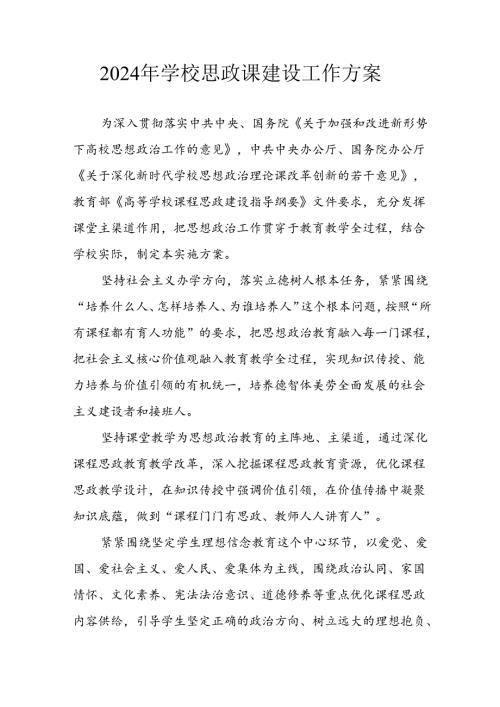 2024年学校思政课建设工作方案

为深入贯彻落实中共中央、国务院《关于加强和改进新形势下高校思想政治工作的意见》，中共中央办公厅、国务院办公厅《关于深化新时代学校思想政治理论课改革创新的若干意见》，教育部《高等学校课程思政建设指导纲要》文件要求，充分发挥课堂主渠道作用，把思想政治工作贯穿于教育教学全过程，结合学校实际，制定本实施方案。

坚持社会主义办学方向，落实立德树人根本任务，紧紧围绕“培养什么人、怎样培养人、为谁培养人”这个根本问题，按照“所有课程都有育人功能”的要求，把思想政治教育融入每一门课程，把社会主义核心价值观融入教育教学全过程，实现知识传授、能力培养与价值引领的有机统一，培养德智体美劳全面发展的社会主义建设者和接班人。

坚持课堂教学为思想政治教育的主阵地、主渠道，通过深化课程思政教育教学改革，深入挖掘课程思政教育资源，优化课程思政教学设计，在知识传授中强调价值引领，在价值传播中凝聚知识底蕴，做到“课程门门有思政、教师人人讲育人”。

紧紧围绕坚定学生理想信念教育这个中心环节，以爱党、爱国、爱社会主义、爱人民、爱集体为主线，围绕政治认同、家国情怀、文化素养、宪法法治意识、道德修养等重点优化课程思政内容供给，引导学生坚定正确的政治方向、树立远大的理想抱负、